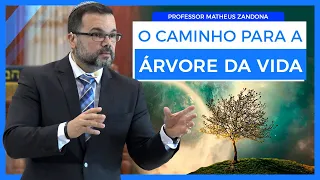 PROFESSOR MATHEUS ZANDONA

O CAMINHO PARA A ÁRVORE DA VIDA